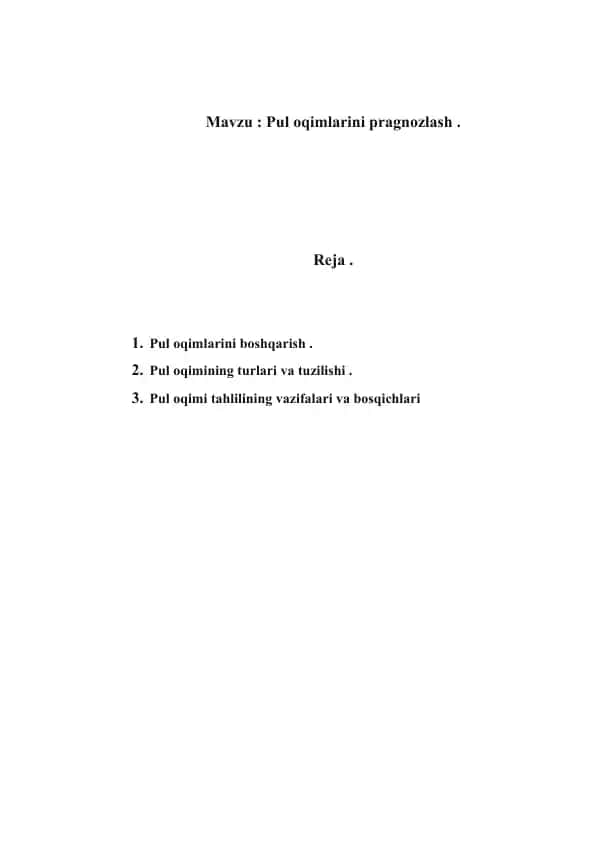 Mavzu : Pul oqimlarini pragnozlash .

Reja .

1. Pul oqimlarini boshqarish .
2. Pul oqimining turlari va tuzilishi .
3. Pul oqimi tahlilining vazifalari va bosqichlari